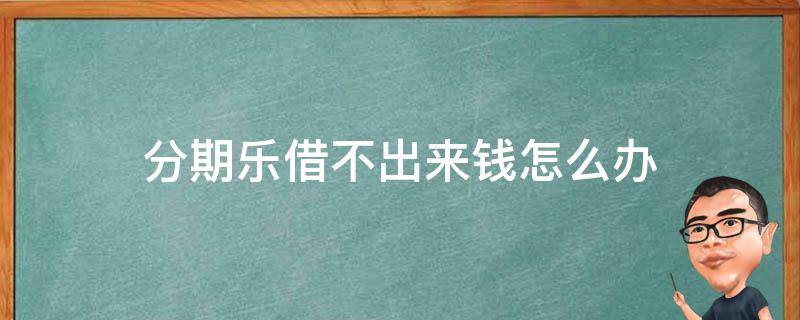 分期乐借不出来钱怎么办